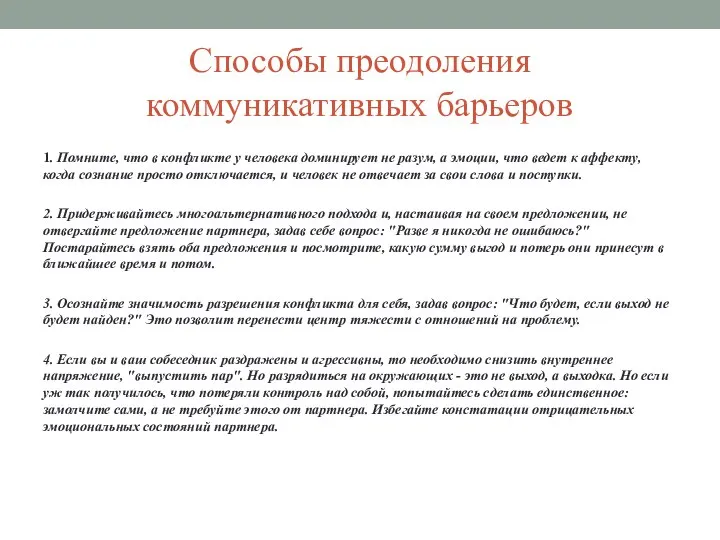 Способы преодоления коммуникативных барьеров

1. Помните, что в конфликте у человека доминирует не разум, а эмоции, что ведет к аффекту, когда сознание просто отключается, и человек не отвечает за свои слова и поступки.

2. Придерживайтесь многоальтернативного подхода и, настаивая на своем предложении, не отвергайте предложение партнера, задав себе вопрос: "Разве я никогда не ошибаюсь?" Постарайтесь взять оба предложения и посмотрите, какую сумму выгод и потерь они принесут в ближайшее время и потом.

3. Осознайте значимость разрешения конфликта для себя, задав вопрос: "Что будет, если выход не будет найден?" Это позволит перенести центр тяжести с отношений на проблему.

4. Если вы и ваш собеседник раздражены и агрессивны, то необходимо снизить внутреннее напряжение, "выпустить пар". Но разрядиться на окружающих - это не выход, а выходка. Но если уж так получилось, что потеряли контроль над собой, попытайтесь сделать единственное: замолчите сами, а не требуйте этого от партнера. Избегайте констатации отрицательных эмоциональных состояний партнера.